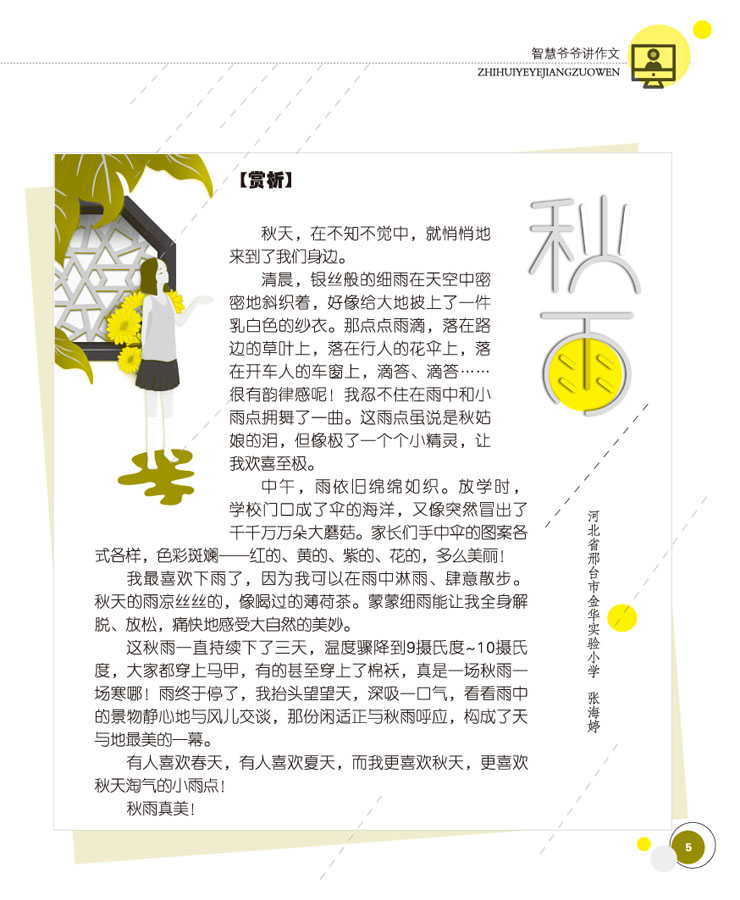 智慧爷爷讲作文
ZHIHUIYEYEJIANGZUOWEN

【赏析】

秋雨

河北省邢台市金华实验小学　张海婷

秋天，在不知不觉中，就悄悄地来到了我们身边。

清晨，银丝般的细雨在天空中密密地斜织着，好像给大地披上了一件乳白色的纱衣。那点点雨滴，落在路边的草叶上，落在行人的花伞上，落在开车人的车窗上，滴答、滴答……很有韵律感呢！我忍不住在雨中和小雨点拥舞了一曲。这雨点虽说是秋姑娘的泪，但像极了一个个小精灵，让我欢喜至极。

中午，雨依旧绵绵如织。放学时，学校门口成了伞的海洋，又像突然冒出了千千万万朵大蘑菇。家长们手中伞的图案各式各样，色彩斑斓——红的、黄的、紫的、花的，多么美丽！

我最喜欢下雨了，因为我可以在雨中淋雨、肆意散步。秋天的雨凉丝丝的，像喝过的薄荷茶。蒙蒙细雨能让我全身解脱、放松，痛快地感受大自然的美妙。

这秋雨一直持续下了三天，温度骤降到9摄氏度~10摄氏度，大家都穿上马甲，有的甚至穿上了棉袄，真是一场秋雨一场寒哪！雨终于停了，我抬头望望天，深吸一口气，看看雨中的景物静心地与风儿交谈，那份闲适正与秋雨呼应，构成了天与地最美的一幕。

有人喜欢春天，有人喜欢夏天，而我更喜欢秋天，更喜欢秋天淘气的小雨点！

秋雨真美！

5